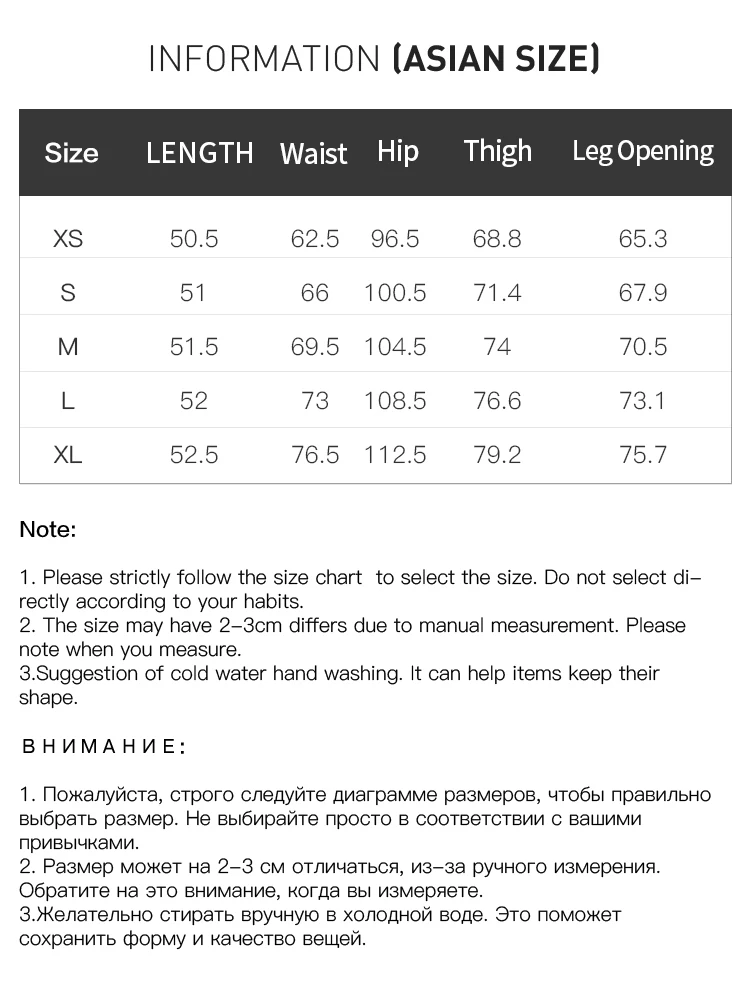 INFORMATION (ASIAN SIZE)

| Size | LENGTH | Waist | Hip | Thigh | Leg Opening |
|---|---|---|---|---|---|
| XS | 50.5 | 62.5 | 96.5 | 68.8 | 65.3 |
| S | 51 | 66 | 100.5 | 71.4 | 67.9 |
| M | 51.5 | 69.5 | 104.5 | 74 | 70.5 |
| L | 52 | 73 | 108.5 | 76.6 | 73.1 |
| XL | 52.5 | 76.5 | 112.5 | 79.2 | 75.7 |

Note:

1. Please strictly follow the size chart to select the size. Do not select directly according to your habits.
2. The size may have 2-3cm differs due to manual measurement. Please note when you measure.
3.Suggestion of cold water hand washing. It can help items keep their shape.

ВНИМАНИЕ:

1. Пожалуйста, строго следуйте диаграмме размеров, чтобы правильно выбрать размер. Не выбирайте просто в соответствии с вашими привычками.
2. Размер может на 2-3 см отличаться, из-за ручного измерения. Обратите на это внимание, когда вы измеряете.
3.Желательно стирать вручную в холодной воде. Это поможет сохранить форму и качество вещей.